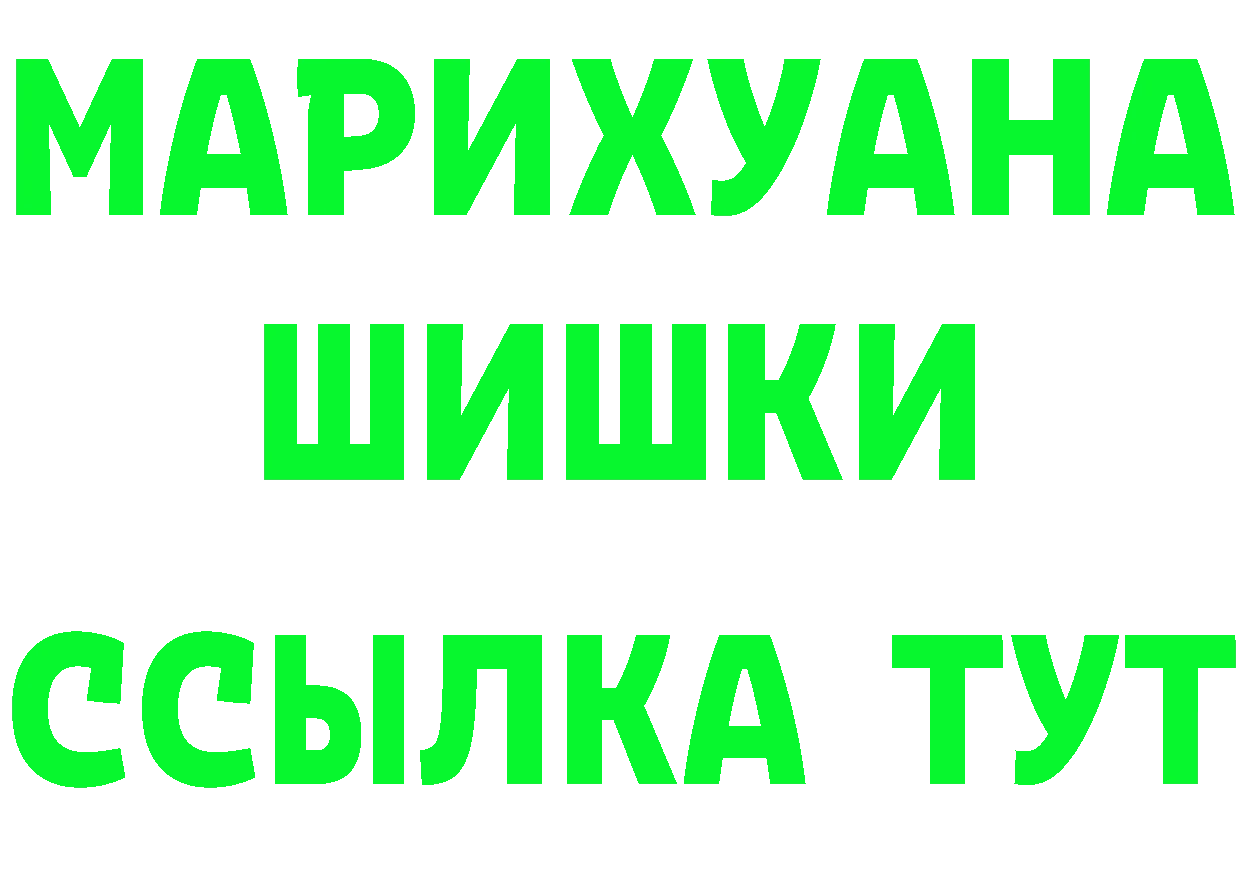 МАРИХУАНА
ШИШКИ
ССЫЛКА ТУТ